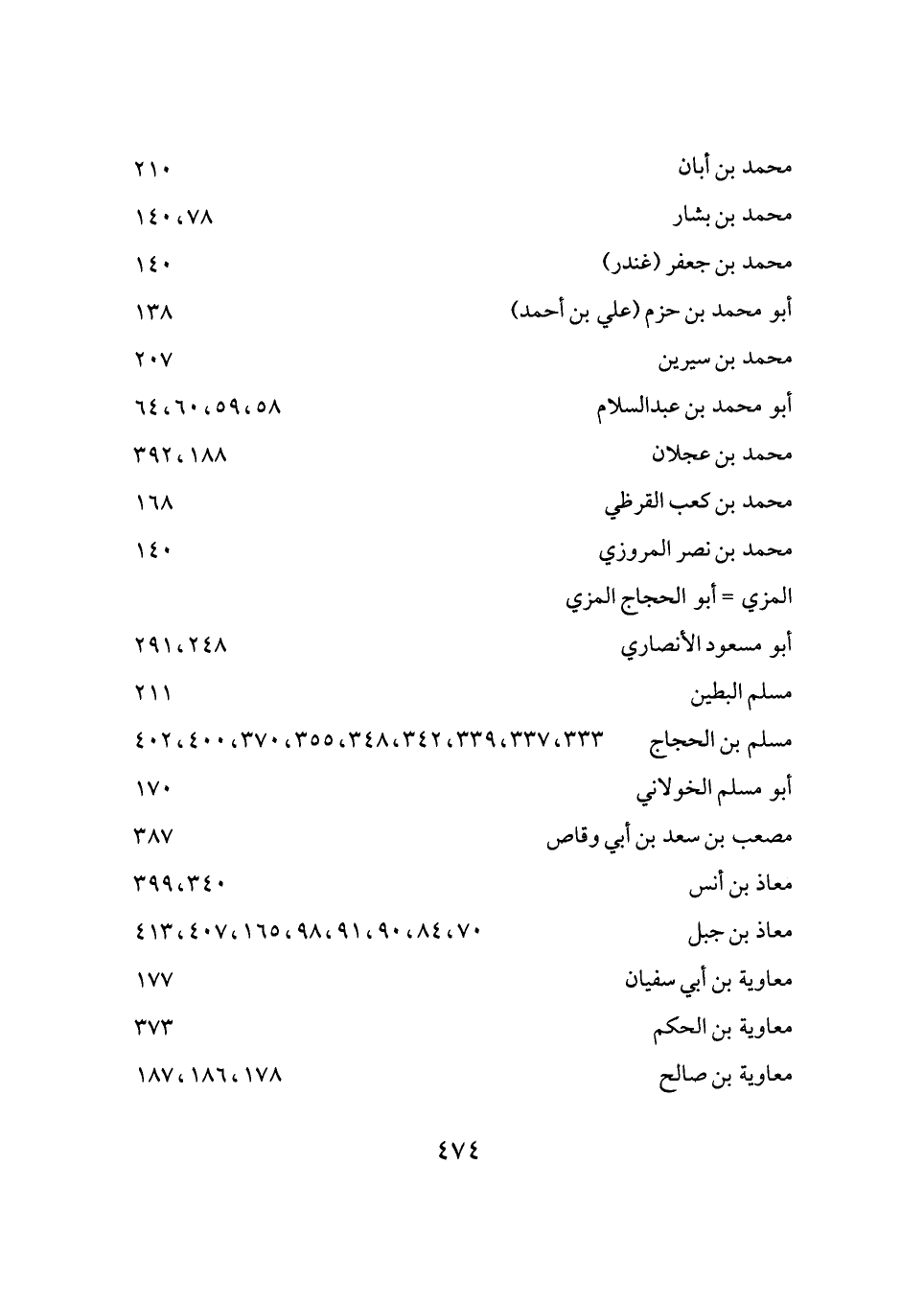 محمد بن أبان ٢١٠
محمد بن بشار ٧٨، ١٤٠
محمد بن جعفر (غندر) ١٤٠
أبو محمد بن حزم (علي بن أحمد) ١٣٨
محمد بن سيرين ٢٠٧
أبو محمد بن عبدالسلام ٥٨، ٥٩، ٦٠، ٦٤
محمد بن عجلان ١٨٨، ٣٩٢
محمد بن كعب القرظي ١٦٨
محمد بن نصر المروزي ١٤٠
المزي = أبو الحجاج المزي
أبو مسعود الأنصاري ٢٤٨، ٢٩١
مسلم البطين ٢١١
مسلم بن الحجاج ٣٣٣، ٣٣٧، ٣٣٩، ٣٤٢، ٣٤٨، ٣٥٥، ٣٧٠، ٤٠٠، ٤٠٢
أبو مسلم الخولاني ١٧٠
مصعب بن سعد بن أبي وقاص ٣٨٧
معاذ بن أنس ٣٤٠، ٣٩٩
معاذ بن جبل ٧٠، ٨٤، ٩٠، ٩١، ٩٨، ١٦٥، ٤٠٧، ٤١٣
معاوية بن أبي سفيان ١٧٧
معاوية بن الحكم ٣٧٣
معاوية بن صالح ١٧٨، ١٨٦، ١٨٧

٤٧٤